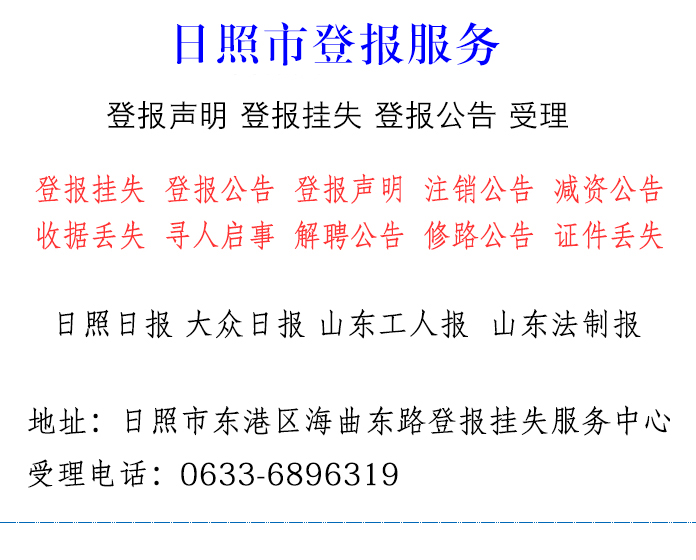 日照市登报服务

登报声明 登报挂失 登报公告 受理

登报挂失 登报公告 登报声明 注销公告 减资公告
收据丢失 寻人启事 解聘公告 修路公告 证件丢失

日照日报 大众日报 山东工人报 山东法制报

地址：日照市东港区海曲东路登报挂失服务中心
受理电话：0633-6896319